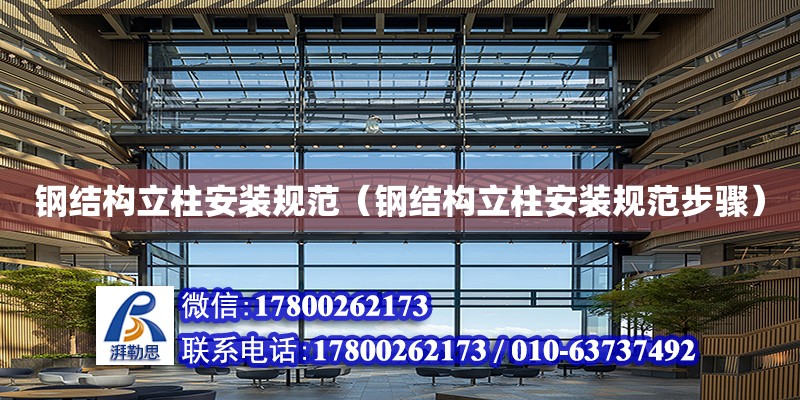 钢结构立柱安装规范（钢结构立柱安装规范步骤）

湃勒思

微信:17800262173

联系电话:17800262173 / 010-63737492